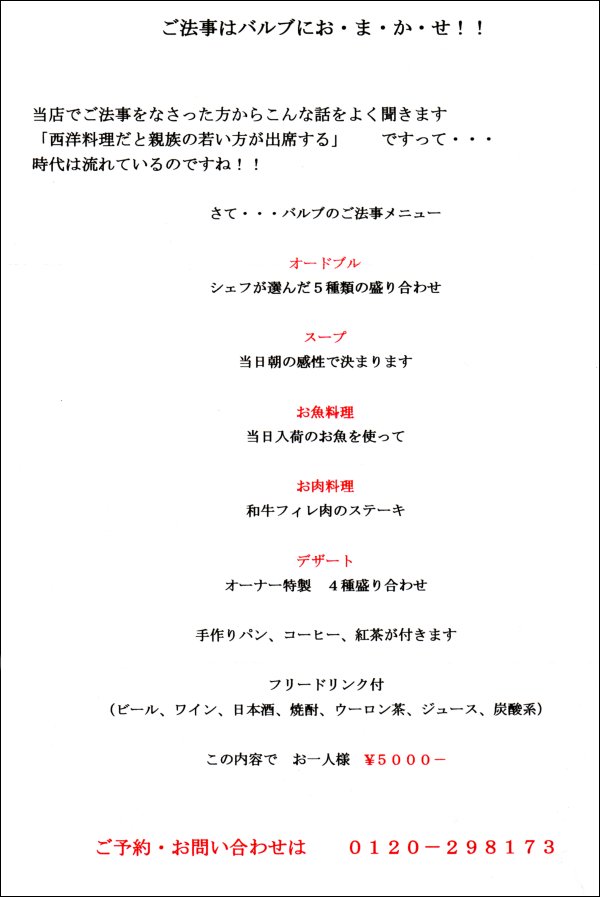 ご法事はバルブにお・ま・か・せ！！

当店でご法事をなさった方からこんな話をよく聞きます
「西洋料理だと親族の若い方が出席する」　ですって・・・
時代は流れているのですね！！

さて・・・バルブのご法事メニュー

オードブル
シェフが選んだ５種類の盛り合わせ

スープ
当日朝の感性で決まります

お魚料理
当日入荷のお魚を使って

お肉料理
和牛フィレ肉のステーキ

デザート
オーナー特製　４種盛り合わせ

手作りパン、コーヒー、紅茶が付きます

フリードリンク付
（ビール、ワイン、日本酒、焼酎、ウーロン茶、ジュース、炭酸系）

この内容で　お一人様　¥５０００－

ご予約・お問い合わせは　０１２０－２９８１７３